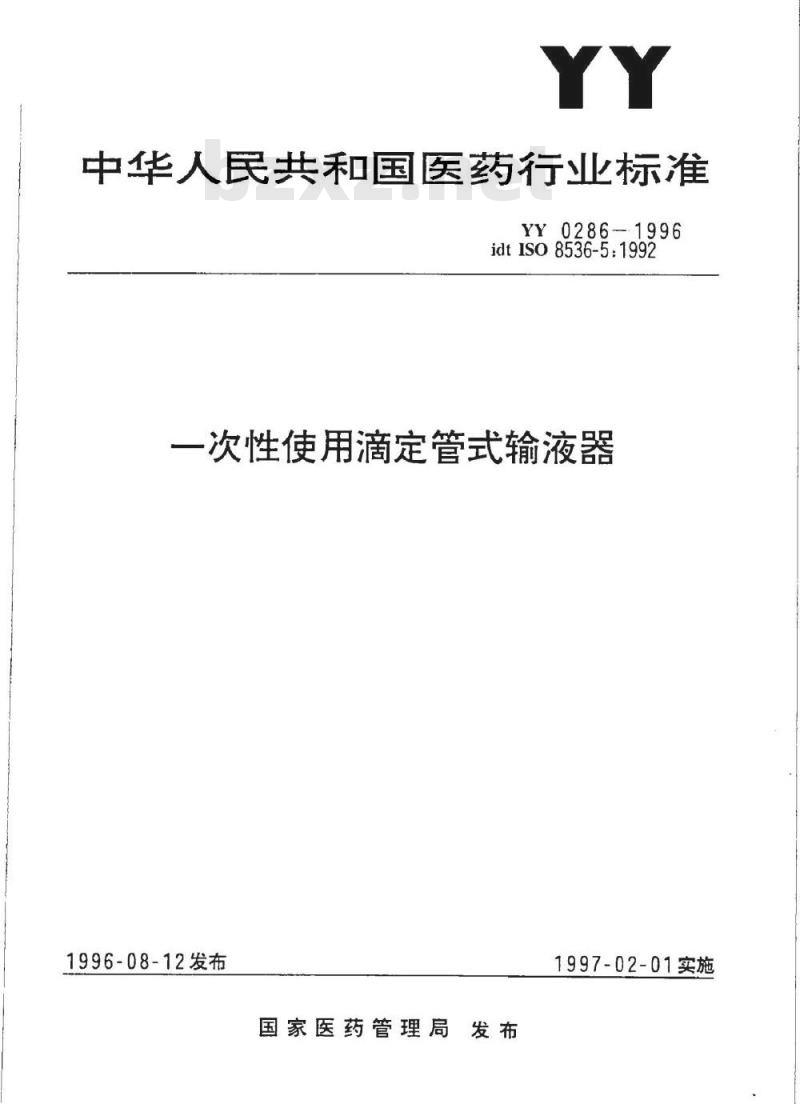 YY

中华人民共和国医药行业标准

bzxz.net

YY 0286－1996
idt ISO 8536-5:1992

一次性使用滴定管式输液器

1996-08-12发布

1997-02-01实施

国家医药管理局 发布